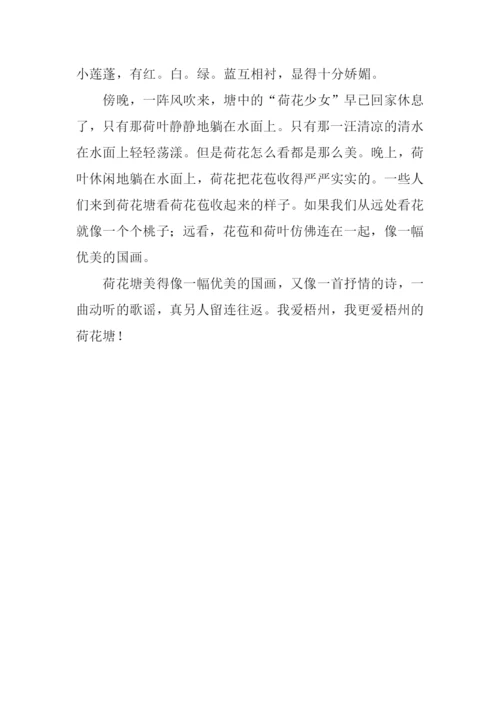 小莲蓬，有红。白。绿。蓝互相衬，显得十分娇媚。

傍晚，一阵风吹来，塘中的“荷花少女”早已回家休息了，只有那荷叶静静地躺在水面上。只有那一汪清凉的清水在水面上轻轻荡漾。但是荷花怎么看都是那么美。晚上，荷叶休闲地躺在水面上，荷花把花苞收得严严实实的。一些人们来到荷花塘看荷花苞收起来的样子。如果我们从远处看花就像一个个桃子；远看，花苞和荷叶仿佛连在一起，像一幅优美的国画。

荷花塘美得像一幅优美的国画，又像一首抒情的诗，一曲动听的歌谣，真另人留连往返。我爱梧州，我更爱梧州的荷花塘！